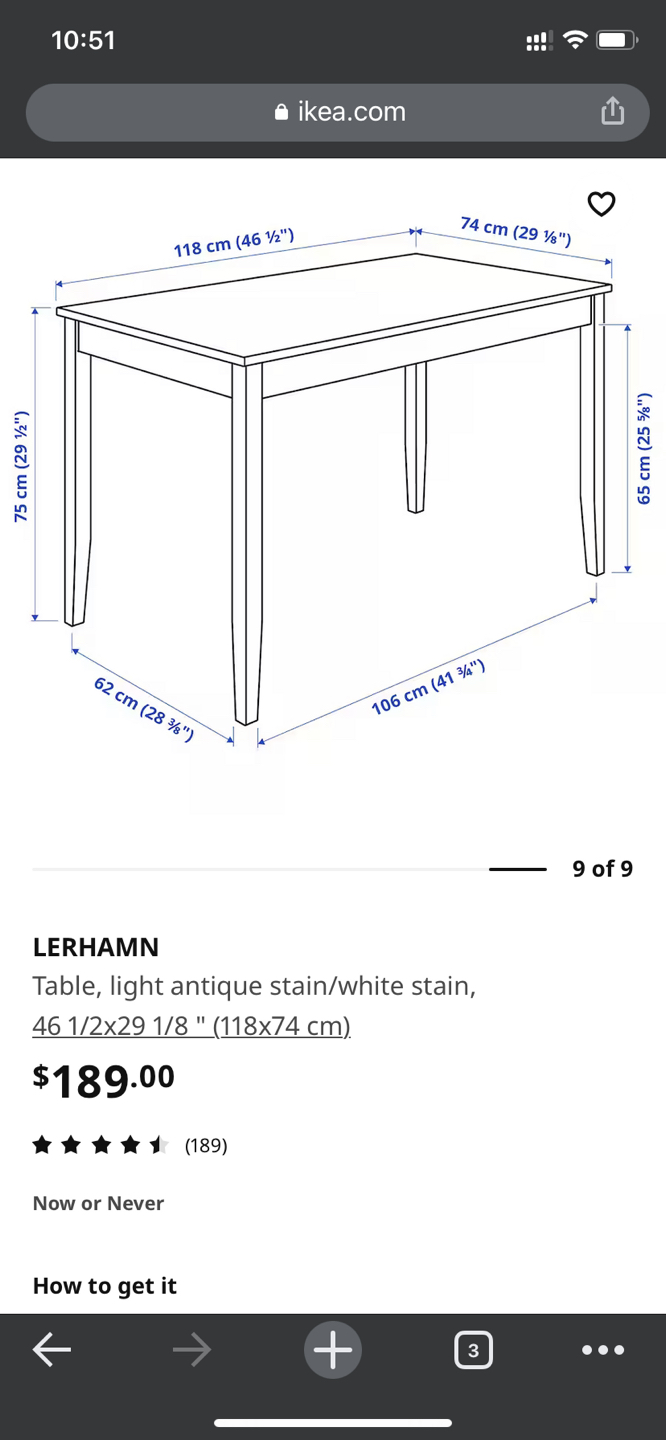 10:51

ikea.com

118 cm (46 ½")
74 cm (29 ⅛")
75 cm (29 ½")
65 cm (25 ⅝")
62 cm (28 ⅜")
106 cm (41 ¾")

9 of 9

LERHAMN
Table, light antique stain/white stain, 46 1/2x29 1/8 " (118x74 cm)

$189.00

(189)

Now or Never

How to get it

3